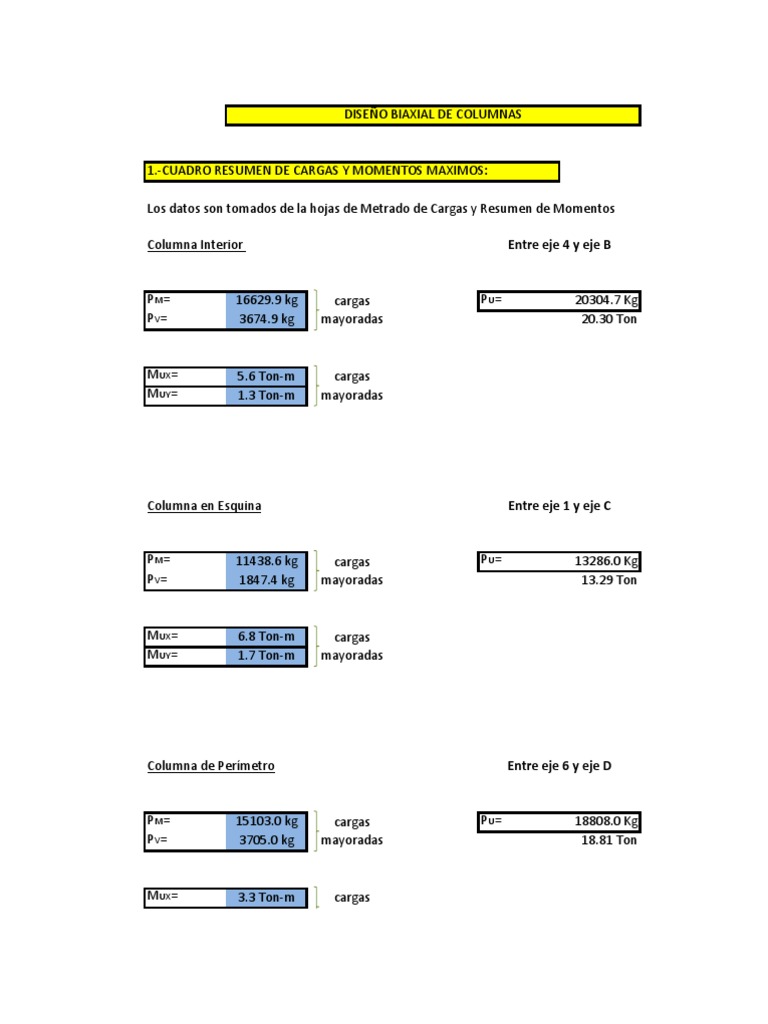 DISEÑO BIAXIAL DE COLUMNAS

1.-CUADRO RESUMEN DE CARGAS Y MOMENTOS MAXIMOS:

Los datos son tomados de la hojas de Metrado de Cargas y Resumen de Momentos

Columna Interior

Entre eje 4 y eje B

PM= 16629.9 kg
PV= 3674.9 kg
cargas mayoradas

PU= 20304.7 Kg
20.30 Ton

MUX= 5.6 Ton-m
MUY= 1.3 Ton-m
cargas mayoradas

Columna en Esquina

Entre eje 1 y eje C

PM= 11438.6 kg
PV= 1847.4 kg
cargas mayoradas

PU= 13286.0 Kg
13.29 Ton

MUX= 6.8 Ton-m
MUY= 1.7 Ton-m
cargas mayoradas

Columna de Perímetro

Entre eje 6 y eje D

PM= 15103.0 kg
PV= 3705.0 kg
cargas mayoradas

PU= 18808.0 Kg
18.81 Ton

MUX= 3.3 Ton-m
cargas